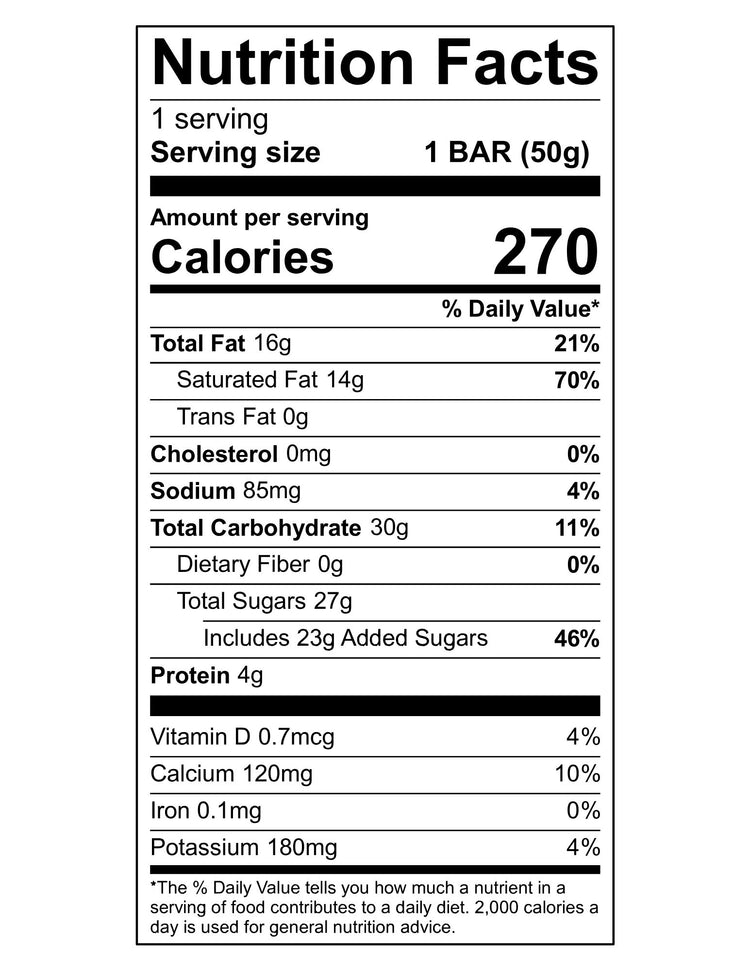 Nutrition Facts

1 serving
Serving size 1 BAR (50g)

Amount per serving
Calories 270

% Daily Value*

Total Fat 16g 21%
Saturated Fat 14g 70%
Trans Fat 0g
Cholesterol 0mg 0%
Sodium 85mg 4%
Total Carbohydrate 30g 11%
Dietary Fiber 0g 0%
Total Sugars 27g
Includes 23g Added Sugars 46%
Protein 4g

Vitamin D 0.7mcg 4%
Calcium 120mg 10%
Iron 0.1mg 0%
Potassium 180mg 4%

*The % Daily Value tells you how much a nutrient in a serving of food contributes to a daily diet. 2,000 calories a day is used for general nutrition advice.